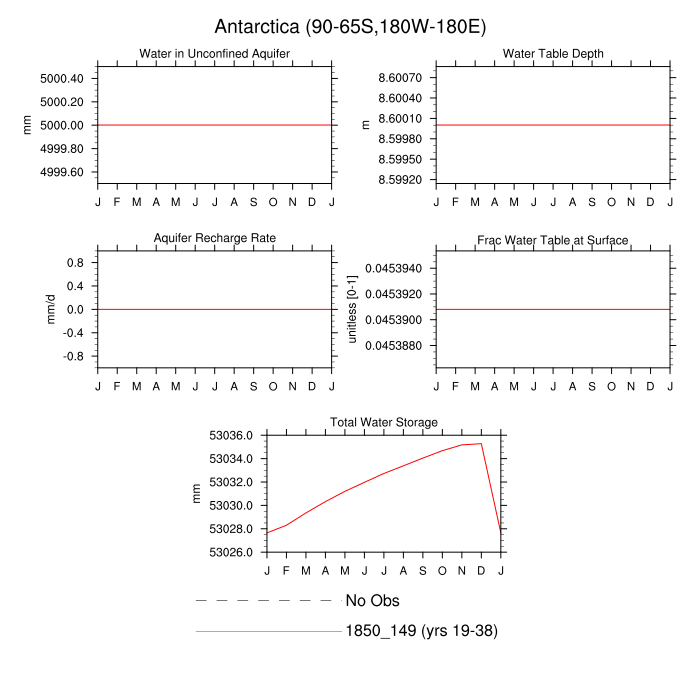 Antarctica (90-65S,180W-180E)

Water in Unconfined Aquifer

mm

5000.40
5000.20
5000.00
4999.80
4999.60

J F M A M J J A S O N D J

Water Table Depth

m

8.60070
8.60040
8.60010
8.59980
8.59950
8.59920

J F M A M J J A S O N D J

Aquifer Recharge Rate

mm/d

0.8
0.4
0.0
-0.4
-0.8

J F M A M J J A S O N D J

Frac Water Table at Surface

unitless [0-1]

0.0453940
0.0453920
0.0453900
0.0453880

J F M A M J J A S O N D J

Total Water Storage

mm

53036.0
53034.0
53032.0
53030.0
53028.0
53026.0

J F M A M J J A S O N D J

No Obs

1850_149 (yrs 19-38)